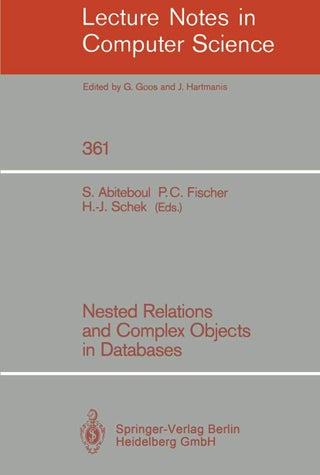 Lecture Notes in Computer Science

Edited by G. Goos and J. Hartmanis

361

S. Abiteboul P.C. Fischer H.-J. Schek (Eds.)

Nested Relations and Complex Objects in Databases

Springer-Verlag Berlin Heidelberg GmbH